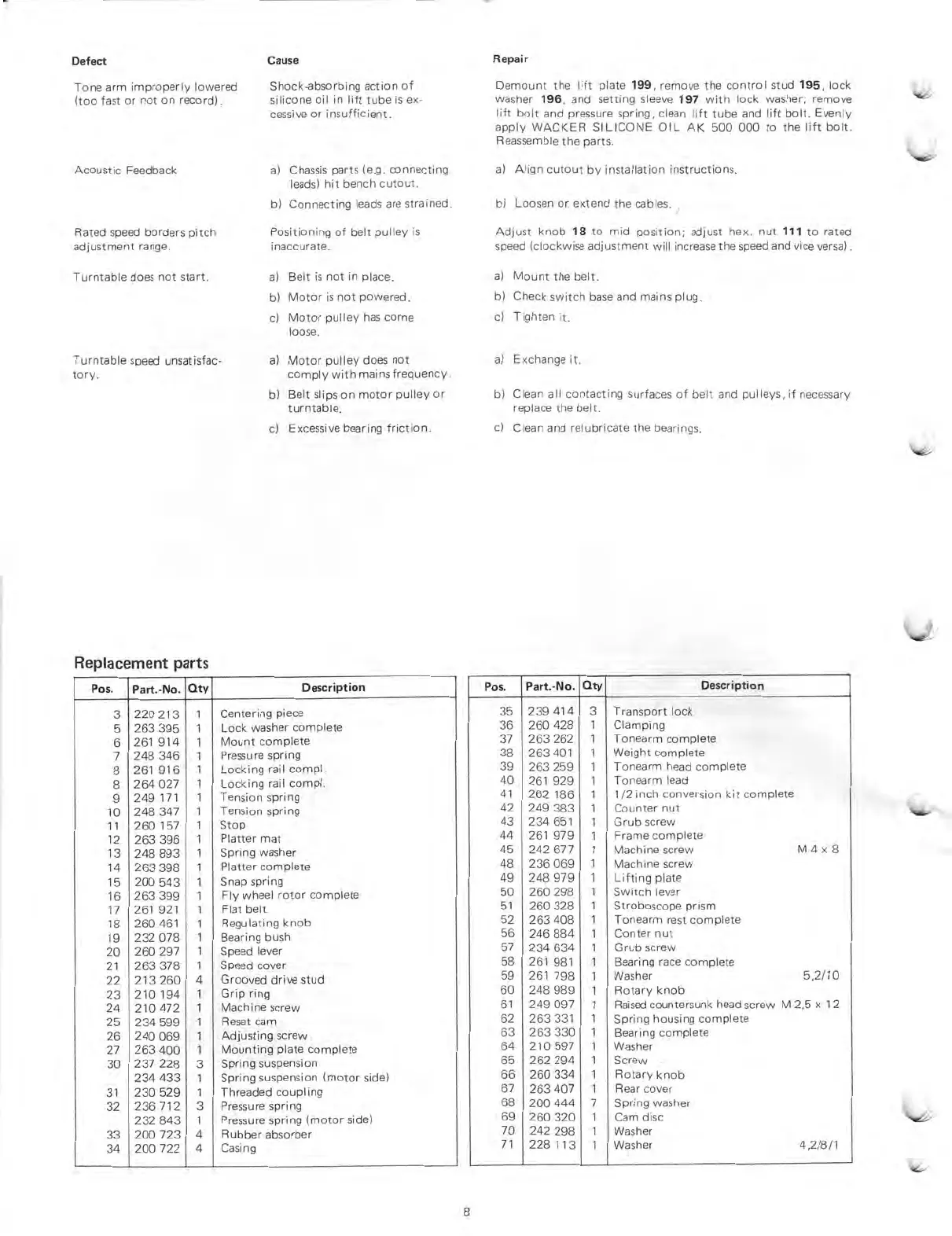 | Defect | Cause | Repair |
|---|---|---|
| Tone arm improperly lowered (too fast or not on record). | Shock-absorbing action of silicone oil in lift tube is excessive or insufficient. | Demount the lift plate **199**, remove the control stud **195**, lock washer **196**, and setting sleeve **197** with lock washer; remove lift bolt and pressure spring, clean lift tube and lift bolt. Evenly apply WACKER SILICONE OIL AK 500 000 to the lift bolt. Reassemble the parts. |
| Acoustic Feedback | a) Chassis parts (e.g. connecting leads) hit bench cutout. | a) Align cutout by installation instructions. |
| | b) Connecting leads are strained. | b) Loosen or extend the cables. |
| Rated speed borders pitch adjustment range. | Positioning of belt pulley is inaccurate. | Adjust knob **18** to mid position; adjust hex. nut **111** to rated speed (clockwise adjustment will increase the speed and vice versa). |
| Turntable does not start. | a) Belt is not in place. | a) Mount the belt. |
| | b) Motor is not powered. | b) Check switch base and mains plug. |
| | c) Motor pulley has come loose. | c) Tighten it. |
| Turntable speed unsatisfactory. | a) Motor pulley does not comply with mains frequency. | a) Exchange it. |
| | b) Belt slips on motor pulley or turntable. | b) Clean all contacting surfaces of belt and pulleys, if necessary replace the belt. |
| | c) Excessive bearing friction. | c) Clean and relubricate the bearings. |

Replacement parts

| Pos. | Part.-No. | Qty | Description |
|---|---|---|---|
| 3 | 220 213 | 1 | Centering piece |
| 5 | 263 395 | 1 | Lock washer complete |
| 6 | 261 914 | 1 | Mount complete |
| 7 | 248 346 | 1 | Pressure spring |
| 8 | 261 916 | 1 | Locking rail compl. |
| 8 | 264 027 | 1 | Locking rail compl. |
| 9 | 249 171 | 1 | Tension spring |
| 10 | 248 347 | 1 | Tension spring |
| 11 | 260 157 | 1 | Stop |
| 12 | 263 396 | 1 | Platter mat |
| 13 | 248 893 | 1 | Spring washer |
| 14 | 263 398 | 1 | Platter complete |
| 15 | 200 543 | 1 | Snap spring |
| 16 | 263 399 | 1 | Fly wheel rotor complete |
| 17 | 261 921 | 1 | Flat belt |
| 18 | 260 461 | 1 | Regulating knob |
| 19 | 232 078 | 1 | Bearing bush |
| 20 | 260 297 | 1 | Speed lever |
| 21 | 263 378 | 1 | Speed cover |
| 22 | 213 260 | 4 | Grooved drive stud |
| 23 | 210 194 | 1 | Grip ring |
| 24 | 210 472 | 1 | Machine screw |
| 25 | 234 599 | 1 | Reset cam |
| 26 | 240 069 | 1 | Adjusting screw |
| 27 | 263 400 | 1 | Mounting plate complete |
| 30 | 237 228 | 3 | Spring suspension |
| | 234 433 | 1 | Spring suspension (motor side) |
| 31 | 230 529 | 1 | Threaded coupling |
| 32 | 236 712 | 3 | Pressure spring |
| | 232 843 | 1 | Pressure spring (motor side) |
| 33 | 200 723 | 4 | Rubber absorber |
| 34 | 200 722 | 4 | Casing |

| Pos. | Part.-No. | Qty | Description |
|---|---|---|---|
| 35 | 239 414 | 3 | Transport lock |
| 36 | 260 428 | 1 | Clamping |
| 37 | 263 262 | 1 | Tonearm complete |
| 38 | 263 401 | 1 | Weight complete |
| 39 | 263 259 | 1 | Tonearm head complete |
| 40 | 261 929 | 1 | Tonearm lead |
| 41 | 262 186 | 1 | 1/2 inch conversion kit complete |
| 42 | 249 383 | 1 | Counter nut |
| 43 | 234 651 | 1 | Grub screw |
| 44 | 261 979 | 1 | Frame complete |
| 45 | 242 677 | 1 | Machine screw M 4 x 8 |
| 48 | 236 069 | 1 | Machine screw |
| 49 | 248 979 | 1 | Lifting plate |
| 50 | 260 298 | 1 | Switch lever |
| 51 | 260 328 | 1 | Stroboscope prism |
| 52 | 263 408 | 1 | Tonearm rest complete |
| 56 | 246 884 | 1 | Conter nut |
| 57 | 234 634 | 1 | Grub screw |
| 58 | 261 981 | 1 | Bearing race complete |
| 59 | 261 798 | 1 | Washer 5,2/10 |
| 60 | 248 989 | 1 | Rotary knob |
| 61 | 249 097 | 1 | Raised countersunk head screw M 2,5 x 12 |
| 62 | 263 331 | 1 | Spring housing complete |
| 63 | 263 330 | 1 | Bearing complete |
| 64 | 210 597 | 1 | Washer |
| 65 | 262 294 | 1 | Screw |
| 66 | 260 334 | 1 | Rotary knob |
| 67 | 263 407 | 1 | Rear cover |
| 68 | 200 444 | 7 | Spring washer |
| 69 | 260 320 | 1 | Cam disc |
| 70 | 242 298 | 1 | Washer |
| 71 | 228 113 | 1 | Washer 4,2/8/1 |

8